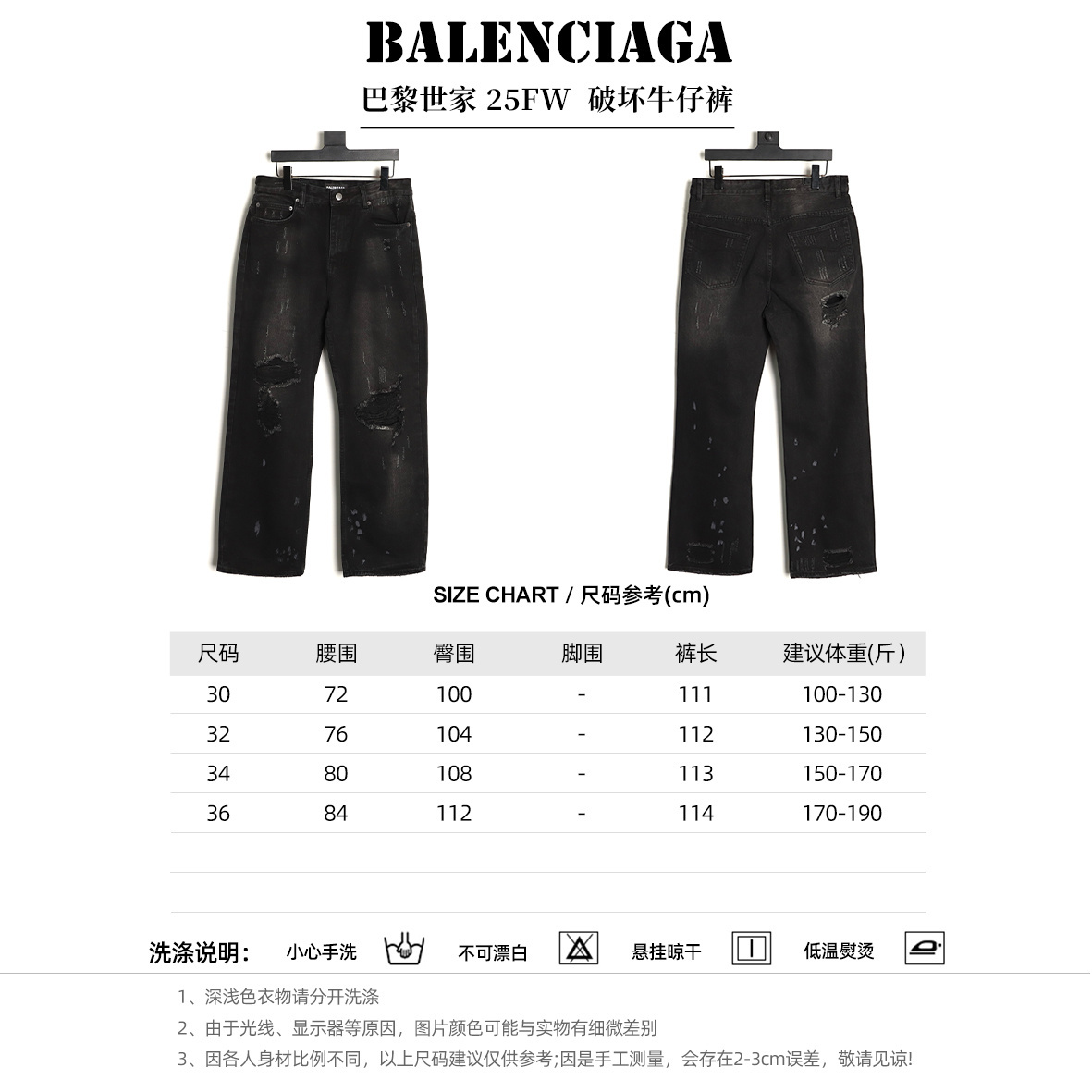 BALENCIAGA

巴黎世家 25FW 破坏牛仔裤

SIZE CHART / 尺码参考(cm)

| 尺码 | 腰围 | 臀围 | 脚围 | 裤长 | 建议体重(斤) |
|---|---|---|---|---|---|
| 30 | 72 | 100 | - | 111 | 100-130 |
| 32 | 76 | 104 | - | 112 | 130-150 |
| 34 | 80 | 108 | - | 113 | 150-170 |
| 36 | 84 | 112 | - | 114 | 170-190 |

洗涤说明: 小心手洗 不可漂白 悬挂晾干 低温熨烫

1、深浅色衣物请分开洗涤

2、由于光线、显示器等原因，图片颜色可能与实物有细微差别

3、因各人身材比例不同，以上尺码建议仅供参考;因是手工测量，会存在2-3cm误差，敬请见谅!